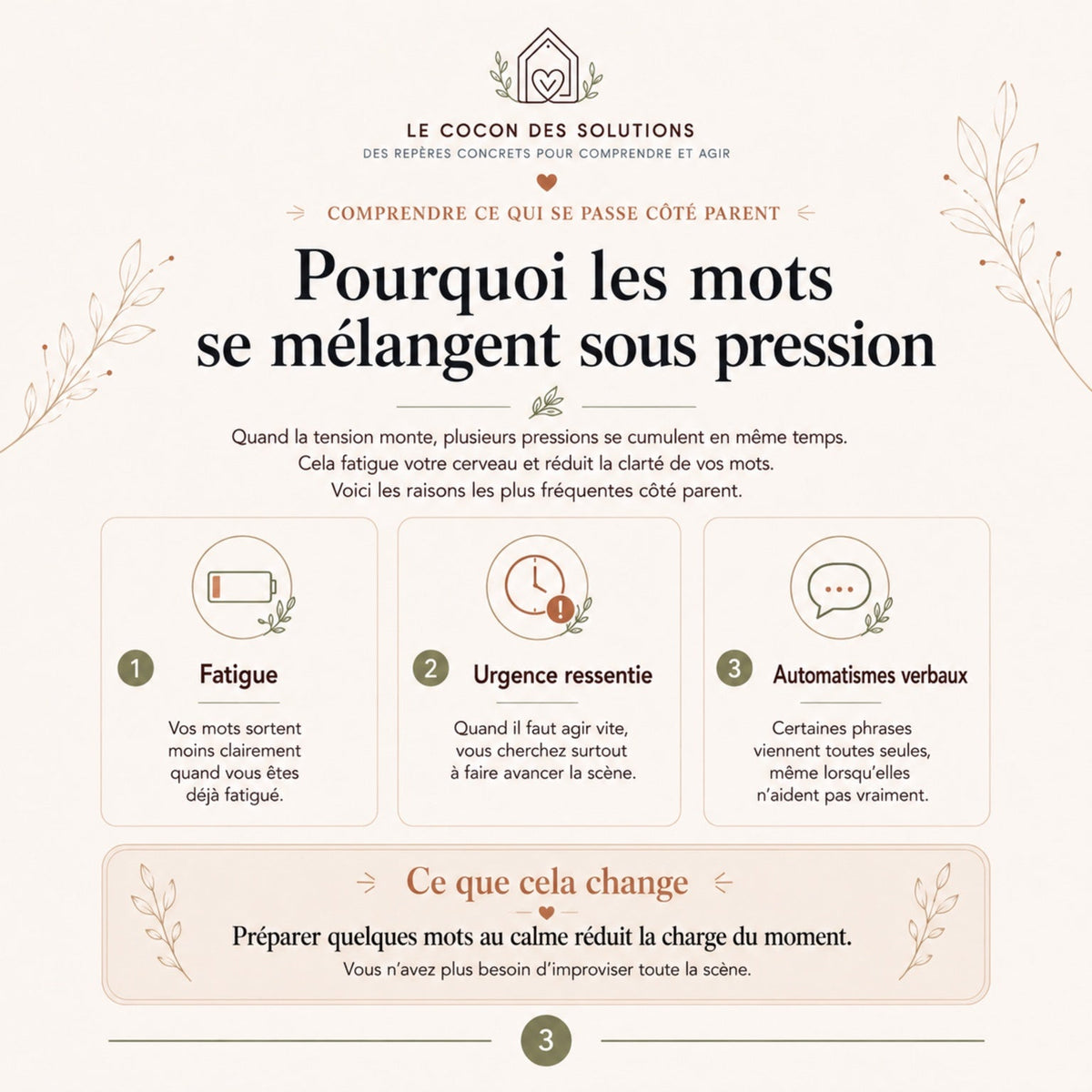 LE COCON DES SOLUTIONS
DES REPÈRES CONCRETS POUR COMPRENDRE ET AGIR

COMPRENDRE CE QUI SE PASSE CÔTÉ PARENT

Pourquoi les mots se mélangent sous pression

Quand la tension monte, plusieurs pressions se cumulent en même temps. Cela fatigue votre cerveau et réduit la clarté de vos mots. Voici les raisons les plus fréquentes côté parent.

1 Fatigue

Vos mots sortent moins clairement quand vous êtes déjà fatigué.

2 Urgence ressentie

Quand il faut agir vite, vous cherchez surtout à faire avancer la scène.

3 Automatismes verbaux

Certaines phrases viennent toutes seules, même lorsqu'elles n'aident pas vraiment.

Ce que cela change

Préparer quelques mots au calme réduit la charge du moment.

Vous n'avez plus besoin d'improviser toute la scène.

3